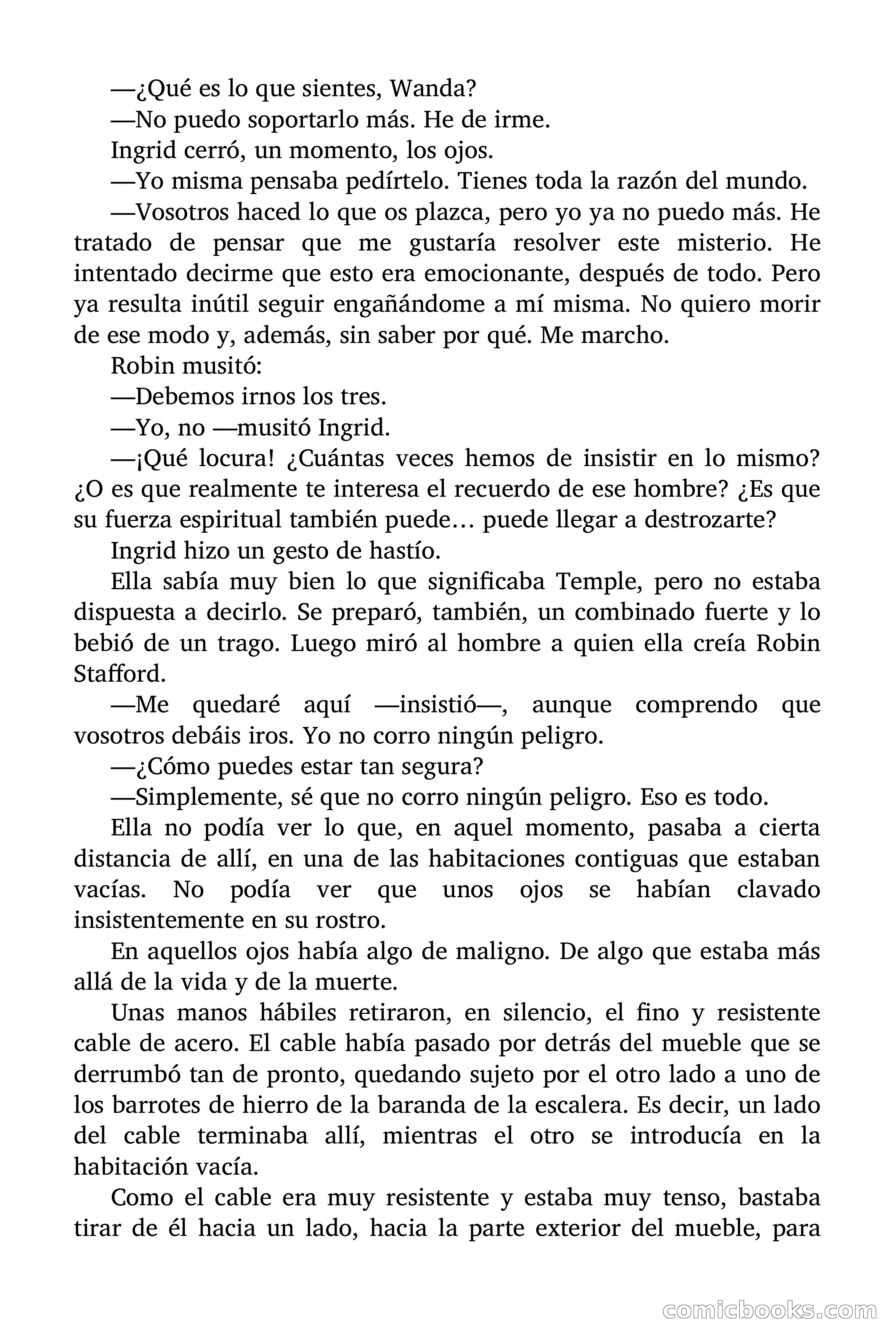 —¿Qué es lo que sientes, Wanda?

—No puedo soportarlo más. He de irme.

Ingrid cerró, un momento, los ojos.

—Yo misma pensaba pedírtelo. Tienes toda la razón del mundo.

—Vosotros haced lo que os plazca, pero yo ya no puedo más. He tratado de pensar que me gustaría resolver este misterio. He intentado decirme que esto era emocionante, después de todo. Pero ya resulta inútil seguir engañándome a mí misma. No quiero morir de ese modo y, además, sin saber por qué. Me marcho.

Robin musitó:

—Debemos irnos los tres.

—Yo, no —musitó Ingrid.

—¡Qué locura! ¿Cuántas veces hemos de insistir en lo mismo? ¿O es que realmente te interesa el recuerdo de ese hombre? ¿Es que su fuerza espiritual también puede… puede llegar a destrozarte?

Ingrid hizo un gesto de hastío.

Ella sabía muy bien lo que significaba Temple, pero no estaba dispuesta a decirlo. Se preparó, también, un combinado fuerte y lo bebió de un trago. Luego miró al hombre a quien ella creía Robin Stafford.

—Me quedaré aquí —insistió—, aunque comprendo que vosotros debáis iros. Yo no corro ningún peligro.

—¿Cómo puedes estar tan segura?

—Simplemente, sé que no corro ningún peligro. Eso es todo.

Ella no podía ver lo que, en aquel momento, pasaba a cierta distancia de allí, en una de las habitaciones contiguas que estaban vacías. No podía ver que unos ojos se habían clavado insistentemente en su rostro.

En aquellos ojos había algo de maligno. De algo que estaba más allá de la vida y de la muerte.

Unas manos hábiles retiraron, en silencio, el fino y resistente cable de acero. El cable había pasado por detrás del mueble que se derrumbó tan de pronto, quedando sujeto por el otro lado a uno de los barrotes de hierro de la baranda de la escalera. Es decir, un lado del cable terminaba allí, mientras el otro se introducía en la habitación vacía.

Como el cable era muy resistente y estaba muy tenso, bastaba tirar de él hacia un lado, hacia la parte exterior del mueble, para

comicbooks.com